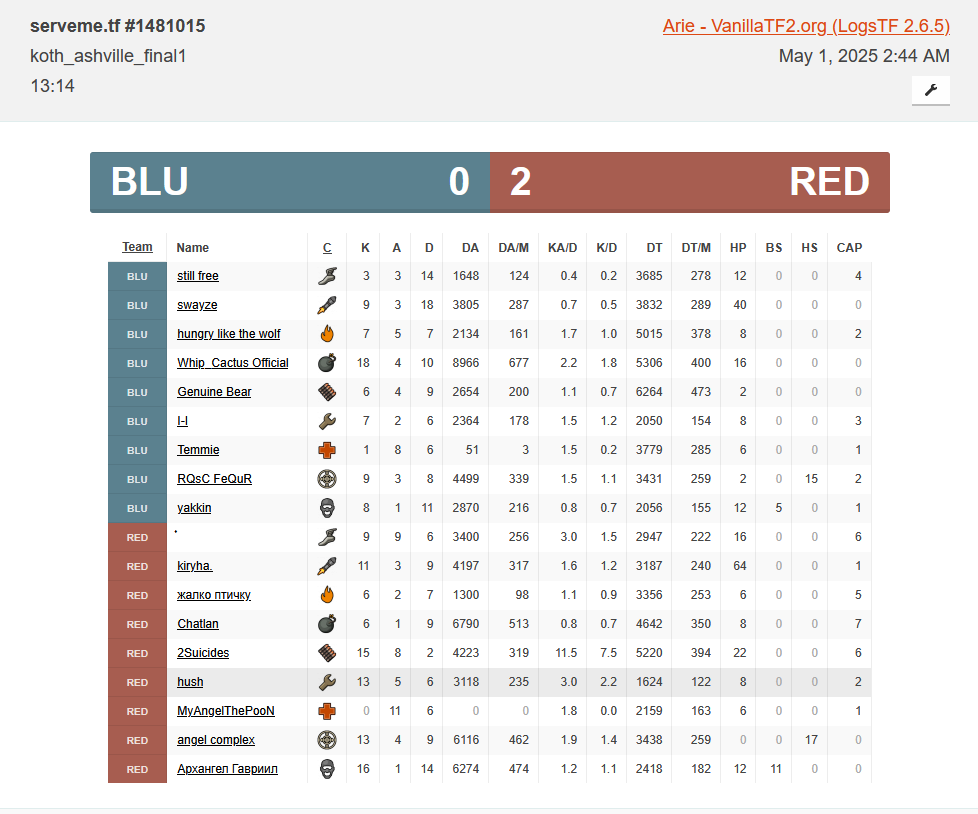 serveme.tf #1481015
koth_ashville_final1
13:14

Arie - VanillaTF2.org (LogsTF 2.6.5)
May 1, 2025 2:44 AM

BLU 0
2 RED

| Team | Name | C | K | A | D | DA | DA/M | KA/D | K/D | DT | DT/M | HP | BS | HS | CAP |
|---|---|---|---|---|---|---|---|---|---|---|---|---|---|---|---|
| BLU | still free | | 3 | 3 | 14 | 1648 | 124 | 0.4 | 0.2 | 3685 | 278 | 12 | 0 | 0 | 4 |
| BLU | swayze | | 9 | 3 | 18 | 3805 | 287 | 0.7 | 0.5 | 3832 | 289 | 40 | 0 | 0 | 0 |
| BLU | hungry like the wolf | | 7 | 5 | 7 | 2134 | 161 | 1.7 | 1.0 | 5015 | 378 | 8 | 0 | 0 | 2 |
| BLU | Whip_Cactus Official | | 18 | 4 | 10 | 8966 | 677 | 2.2 | 1.8 | 5306 | 400 | 16 | 0 | 0 | 0 |
| BLU | Genuine Bear | | 6 | 4 | 9 | 2654 | 200 | 1.1 | 0.7 | 6264 | 473 | 2 | 0 | 0 | 0 |
| BLU | I-I | | 7 | 2 | 6 | 2364 | 178 | 1.5 | 1.2 | 2050 | 154 | 8 | 0 | 0 | 3 |
| BLU | Temmie | | 1 | 8 | 6 | 51 | 3 | 1.5 | 0.2 | 3779 | 285 | 6 | 0 | 0 | 1 |
| BLU | RQsC FeQuR | | 9 | 3 | 8 | 4499 | 339 | 1.5 | 1.1 | 3431 | 259 | 2 | 0 | 15 | 2 |
| BLU | yakkin | | 8 | 1 | 11 | 2870 | 216 | 0.8 | 0.7 | 2056 | 155 | 12 | 5 | 0 | 1 |
| RED | . | | 9 | 9 | 6 | 3400 | 256 | 3.0 | 1.5 | 2947 | 222 | 16 | 0 | 0 | 6 |
| RED | kiryha. | | 11 | 3 | 9 | 4197 | 317 | 1.6 | 1.2 | 3187 | 240 | 64 | 0 | 0 | 1 |
| RED | жалко птичку | | 6 | 2 | 7 | 1300 | 98 | 1.1 | 0.9 | 3356 | 253 | 6 | 0 | 0 | 5 |
| RED | Chatlan | | 6 | 1 | 9 | 6790 | 513 | 0.8 | 0.7 | 4642 | 350 | 8 | 0 | 0 | 7 |
| RED | 2Suicides | | 15 | 8 | 2 | 4223 | 319 | 11.5 | 7.5 | 5220 | 394 | 22 | 0 | 0 | 6 |
| RED | hush | | 13 | 5 | 6 | 3118 | 235 | 3.0 | 2.2 | 1624 | 122 | 8 | 0 | 0 | 2 |
| RED | MyAngelThePooN | | 0 | 11 | 6 | 0 | 0 | 1.8 | 0.0 | 2159 | 163 | 6 | 0 | 0 | 1 |
| RED | angel complex | | 13 | 4 | 9 | 6116 | 462 | 1.9 | 1.4 | 3438 | 259 | 0 | 0 | 17 | 0 |
| RED | Архангел Гавриил | | 16 | 1 | 14 | 6274 | 474 | 1.2 | 1.1 | 2418 | 182 | 12 | 11 | 0 | 0 |